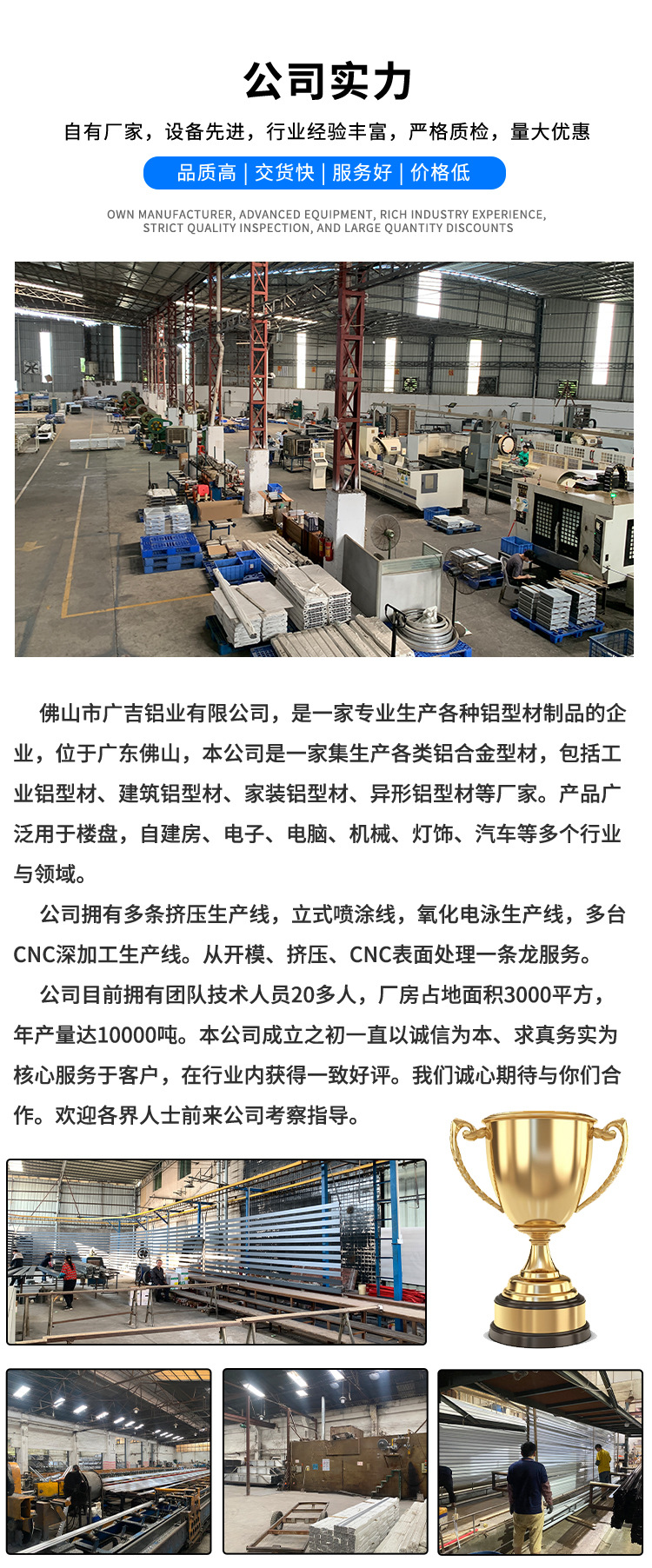 公司实力

自有厂家，设备先进，行业经验丰富，严格质检，量大优惠

品质高 | 交货快 | 服务好 | 价格低

OWN MANUFACTURER, ADVANCED EQUIPMENT, RICH INDUSTRY EXPERIENCE, STRICT QUALITY INSPECTION, AND LARGE QUANTITY DISCOUNTS

佛山市广吉铝业有限公司，是一家专业生产各种铝型材制品的企业，位于广东佛山，本公司是一家集生产各类铝合金型材，包括工业铝型材、建筑铝型材、家装铝型材、异形铝型材等厂家。产品广泛用于楼盘，自建房、电子、电脑、机械、灯饰、汽车等多个行业与领域。

公司拥有多条挤压生产线，立式喷涂线，氧化电泳生产线，多台CNC深加工生产线。从开模、挤压、CNC表面处理一条龙服务。

公司目前拥有团队技术人员20多人，厂房占地面积3000平方，年产量达10000吨。本公司成立之初一直以诚信为本、求真务实为核心服务于客户，在行业内获得一致好评。我们诚心期待与你们合作。欢迎各界人士前来公司考察指导。